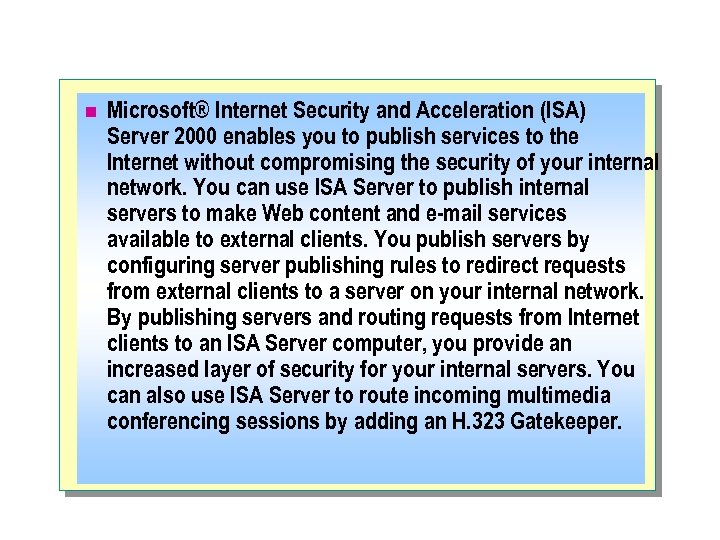 Microsoft® Internet Security and Acceleration (ISA) Server 2000 enables you to publish services to the Internet without compromising the security of your internal network. You can use ISA Server to publish internal servers to make Web content and e-mail services available to external clients. You publish servers by configuring server publishing rules to redirect requests from external clients to a server on your internal network. By publishing servers and routing requests from Internet clients to an ISA Server computer, you provide an increased layer of security for your internal servers. You can also use ISA Server to route incoming multimedia conferencing sessions by adding an H.323 Gatekeeper.